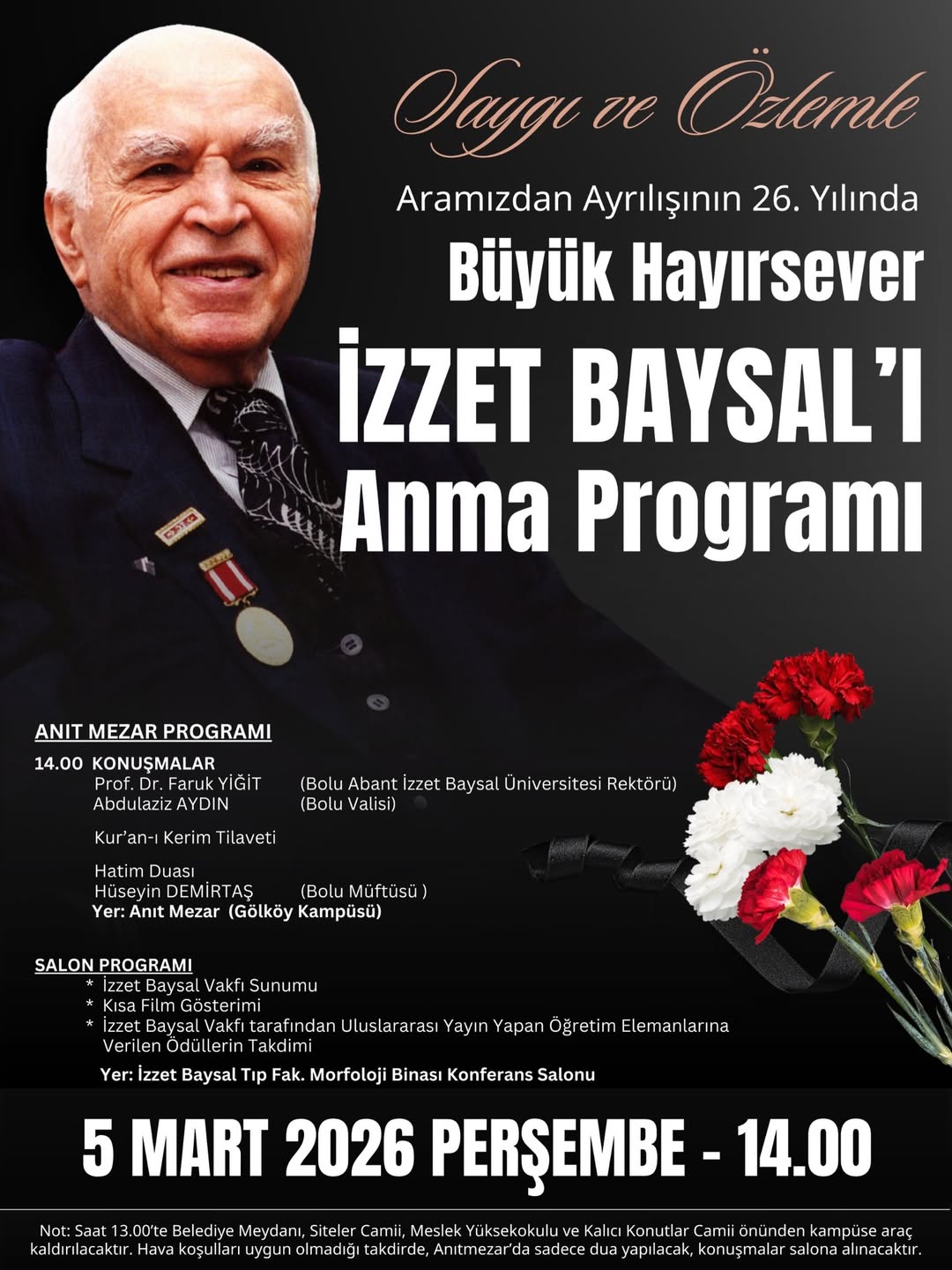 Saygı ve Özlemle

Aramızdan Ayrılışının 26. Yılında

Büyük Hayırsever

İZZET BAYSAL'I Anma Programı

ANIT MEZAR PROGRAMI

14.00 KONUŞMALAR
Prof. Dr. Faruk YİĞİT (Bolu Abant İzzet Baysal Üniversitesi Rektörü)
Abdulaziz AYDIN (Bolu Valisi)

Kur'an-ı Kerim Tilaveti

Hatim Duası
Hüseyin DEMİRTAŞ (Bolu Müftüsü )
Yer: Anıt Mezar (Gölköy Kampüsü)

SALON PROGRAMI
* İzzet Baysal Vakfı Sunumu
* Kısa Film Gösterimi
* İzzet Baysal Vakfı tarafından Uluslararası Yayın Yapan Öğretim Elemanlarına Verilen Ödüllerin Takdimi

Yer: İzzet Baysal Tıp Fak. Morfoloji Binası Konferans Salonu

5 MART 2026 PERŞEMBE - 14.00

Not: Saat 13.00'te Belediye Meydanı, Siteler Camii, Meslek Yüksekokulu ve Kalıcı Konutlar Camii önünden kampüse araç kaldırılacaktır. Hava koşulları uygun olmadığı takdirde, Anıtmezar'da sadece dua yapılacak, konuşmalar salona alınacaktır.